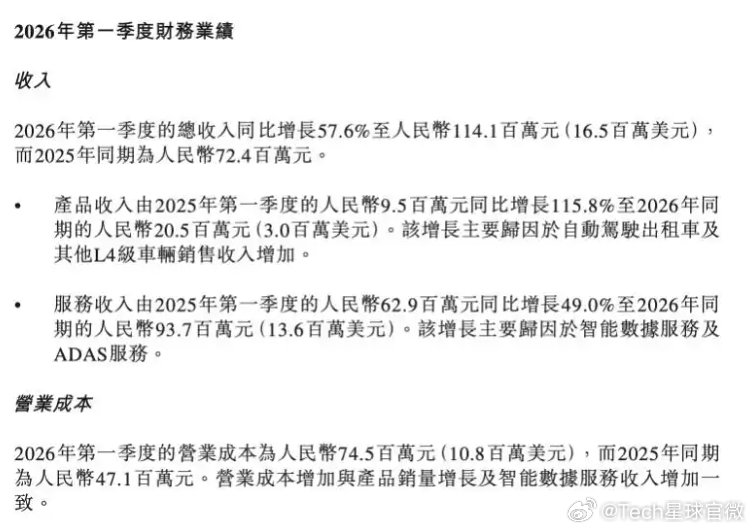 2026年第一季度財務業績

收入

2026年第一季度的總收入同比增長57.6%至人民幣114.1百萬元(16.5百萬美元),而2025年同期為人民幣72.4百萬元。

• 產品收入由2025年第一季度的人民幣9.5百萬元同比增長115.8%至2026年同期的人民幣20.5百萬元(3.0百萬美元)。該增長主要歸因於自動駕駛出租車及其他L4級車輛銷售收入增加。

• 服務收入由2025年第一季度的人民幣62.9百萬元同比增長49.0%至2026年同期的人民幣93.7百萬元(13.6百萬美元)。該增長主要歸因於智能數據服務及ADAS服務。

營業成本

2026年第一季度的營業成本為人民幣74.5百萬元(10.8百萬美元),而2025年同期為人民幣47.1百萬元。營業成本增加與產品銷量增長及智能數據服務收入增加一致。

@Tech星球官微